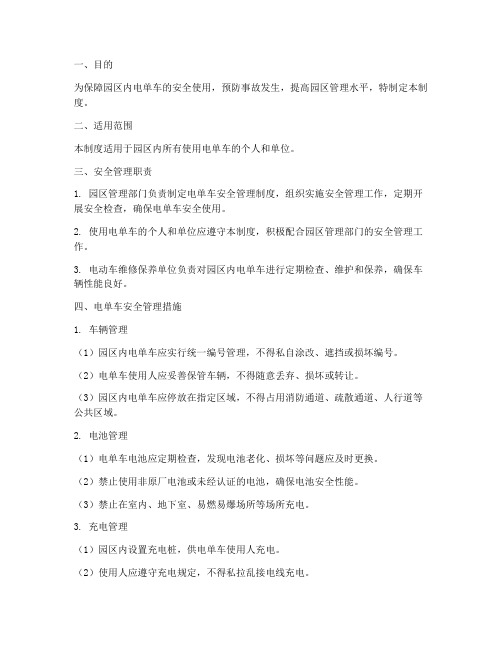 一、目的

为保障园区内电单车的安全使用，预防事故发生，提高园区管理水平，特制定本制度。

二、适用范围

本制度适用于园区内所有使用电单车的个人和单位。

三、安全管理职责

1. 园区管理部门负责制定电单车安全管理制度，组织实施安全管理工作，定期开展安全检查，确保电单车安全使用。

2. 使用电单车的个人和单位应遵守本制度，积极配合园区管理部门的安全管理工作。

3. 电动车维修保养单位负责对园区内电单车进行定期检查、维护和保养，确保车辆性能良好。

四、电单车安全管理措施

1. 车辆管理

（1）园区内电单车应实行统一编号管理，不得私自涂改、遮挡或损坏编号。

（2）电单车使用人应妥善保管车辆，不得随意丢弃、损坏或转让。

（3）园区内电单车应停放在指定区域，不得占用消防通道、疏散通道、人行道等公共区域。

2. 电池管理

（1）电单车电池应定期检查，发现电池老化、损坏等问题应及时更换。

（2）禁止使用非原厂电池或未经认证的电池，确保电池安全性能。

（3）禁止在室内、地下室、易燃易爆场所等场所充电。

3. 充电管理

（1）园区内设置充电桩，供电单车使用人充电。

（2）使用人应遵守充电规定，不得私拉乱接电线充电。